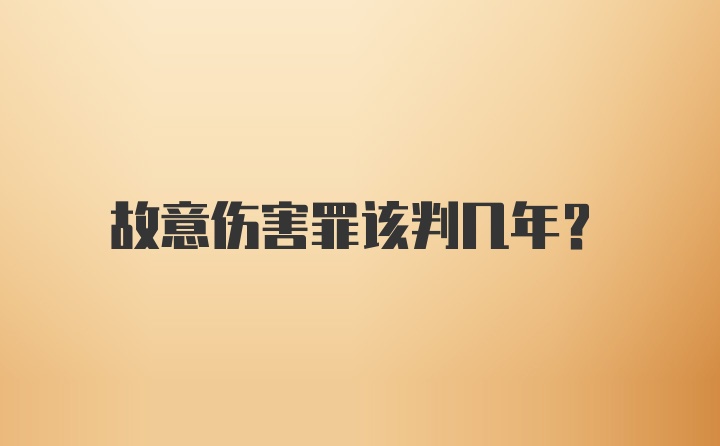 故意伤害罪该判几年？